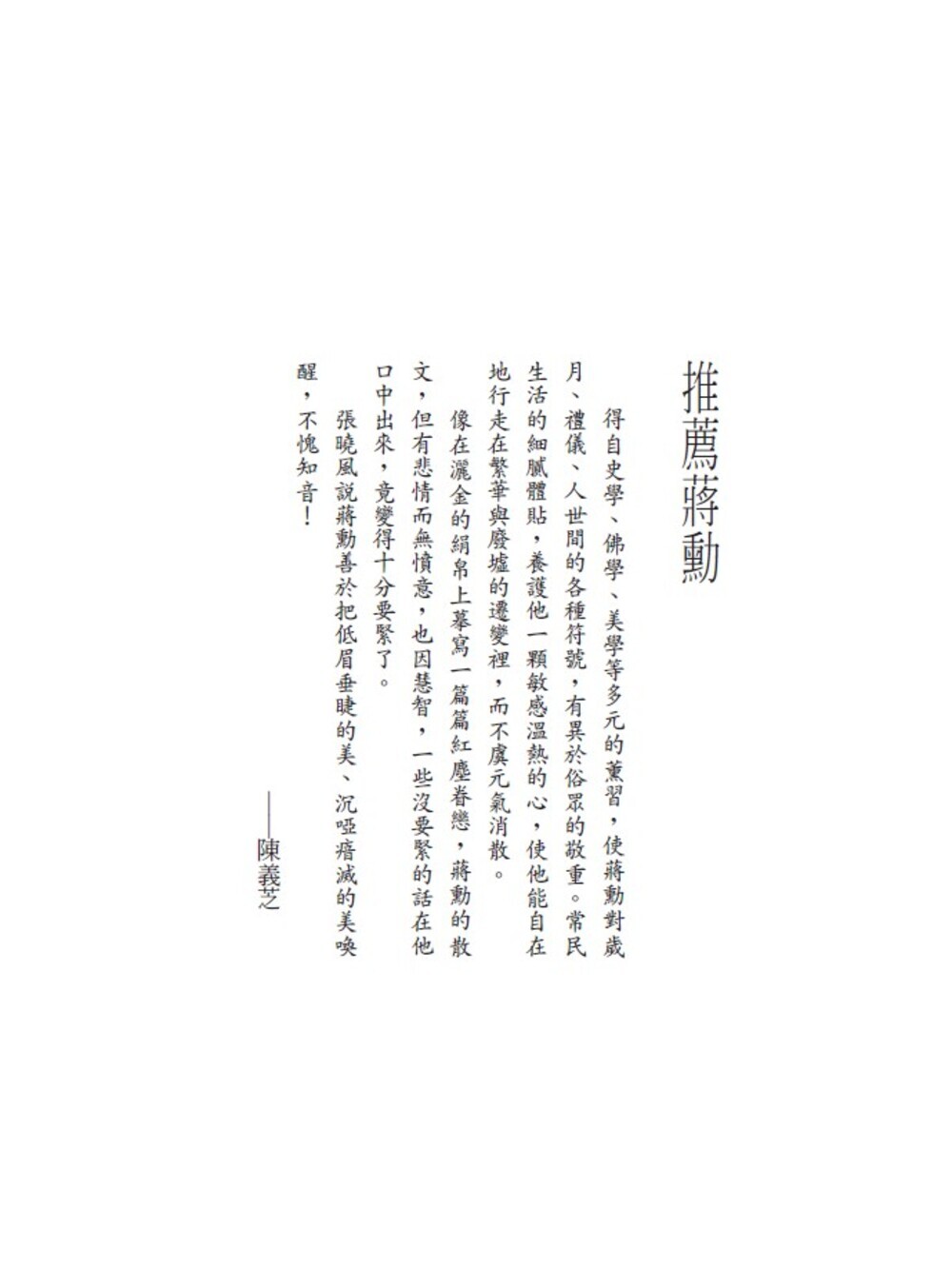 推薦蔣勳

得自史學、佛學、美學等多元的薰習，使蔣勳對歲月、禮儀、人世間的各種符號，有異於俗眾的敬重。常民生活的細膩體貼，養護他一顆敏感溫熱的心，使他能自在地行走在繁華與廢墟的遷變裡，而不虞元氣消散。

像在灑金的絹帛上摹寫一篇篇紅塵眷戀，蔣勳的散文，但有悲情而無憤意，也因慧智，一些沒要緊的話在他口中出來，竟變得十分要緊了。

張曉風說蔣勳善於把低眉垂睫的美、沉啞瘖滅的美喚醒，不愧知音！

——陳義芝